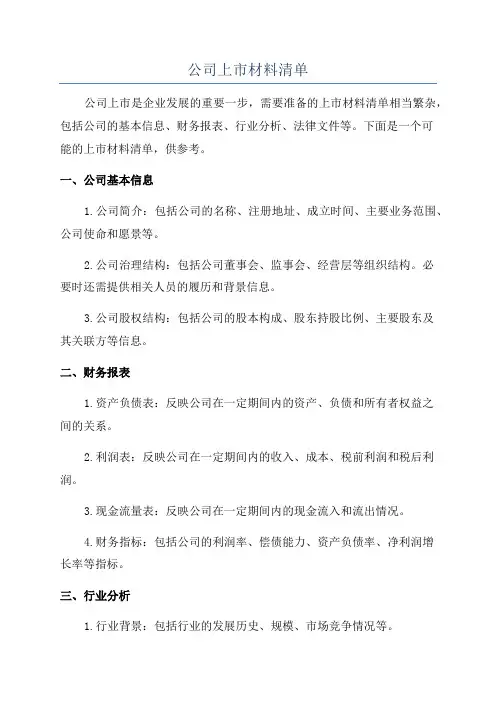 公司上市材料清单

公司上市是企业发展的重要一步，需要准备的上市材料清单相当繁杂，包括公司的基本信息、财务报表、行业分析、法律文件等。下面是一个可能的上市材料清单，供参考。

一、公司基本信息

1.公司简介：包括公司的名称、注册地址、成立时间、主要业务范围、公司使命和愿景等。

2.公司治理结构：包括公司董事会、监事会、经营层等组织结构。必要时还需提供相关人员的履历和背景信息。

3.公司股权结构：包括公司的股本构成、股东持股比例、主要股东及其关联方等信息。

二、财务报表

1.资产负债表：反映公司在一定期间内的资产、负债和所有者权益之间的关系。

2.利润表：反映公司在一定期间内的收入、成本、税前利润和税后利润。

3.现金流量表：反映公司在一定期间内的现金流入和流出情况。

4.财务指标：包括公司的利润率、偿债能力、资产负债率、净利润增长率等指标。

三、行业分析

1.行业背景：包括行业的发展历史、规模、市场竞争情况等。